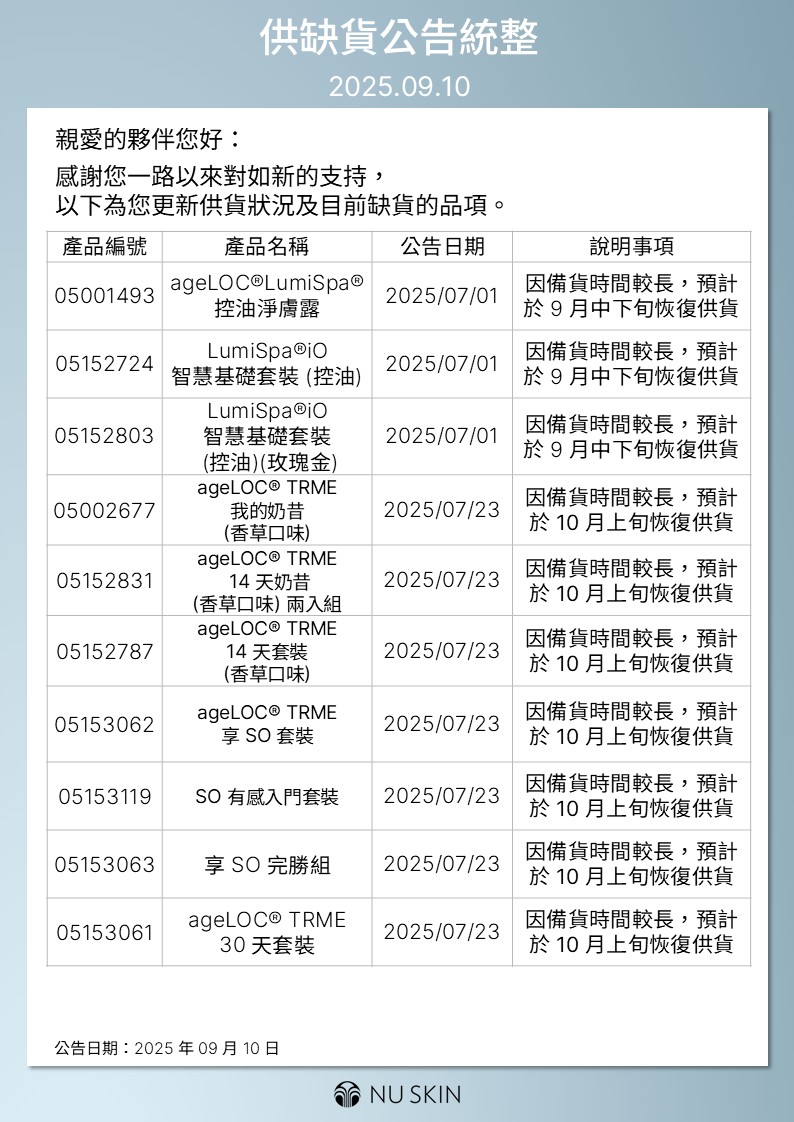 供缺貨公告統整

2025.09.10

親愛的夥伴您好：

感謝您一路以來對如新的支持，
以下為您更新供貨狀況及目前缺貨的品項。

| 產品編號 | 產品名稱 | 公告日期 | 說明事項 |
|---|---|---|---|
| 05001493 | ageLOC®LumiSpa® 控油淨膚露 | 2025/07/01 | 因備貨時間較長，預計於 9 月中下旬恢復供貨 |
| 05152724 | LumiSpa®iO 智慧基礎套裝 (控油) | 2025/07/01 | 因備貨時間較長，預計於 9 月中下旬恢復供貨 |
| 05152803 | LumiSpa®iO 智慧基礎套裝 (控油)(玫瑰金) | 2025/07/01 | 因備貨時間較長，預計於 9 月中下旬恢復供貨 |
| 05002677 | ageLOC® TRME 我的奶昔 (香草口味) | 2025/07/23 | 因備貨時間較長，預計於 10 月上旬恢復供貨 |
| 05152831 | ageLOC® TRME 14 天奶昔 (香草口味) 兩入組 | 2025/07/23 | 因備貨時間較長，預計於 10 月上旬恢復供貨 |
| 05152787 | ageLOC® TRME 14 天套裝 (香草口味) | 2025/07/23 | 因備貨時間較長，預計於 10 月上旬恢復供貨 |
| 05153062 | ageLOC® TRME 享 SO 套裝 | 2025/07/23 | 因備貨時間較長，預計於 10 月上旬恢復供貨 |
| 05153119 | SO 有感入門套裝 | 2025/07/23 | 因備貨時間較長，預計於 10 月上旬恢復供貨 |
| 05153063 | 享 SO 完勝組 | 2025/07/23 | 因備貨時間較長，預計於 10 月上旬恢復供貨 |
| 05153061 | ageLOC® TRME 30 天套裝 | 2025/07/23 | 因備貨時間較長，預計於 10 月上旬恢復供貨 |

公告日期：2025 年 09 月 10 日

NU SKIN